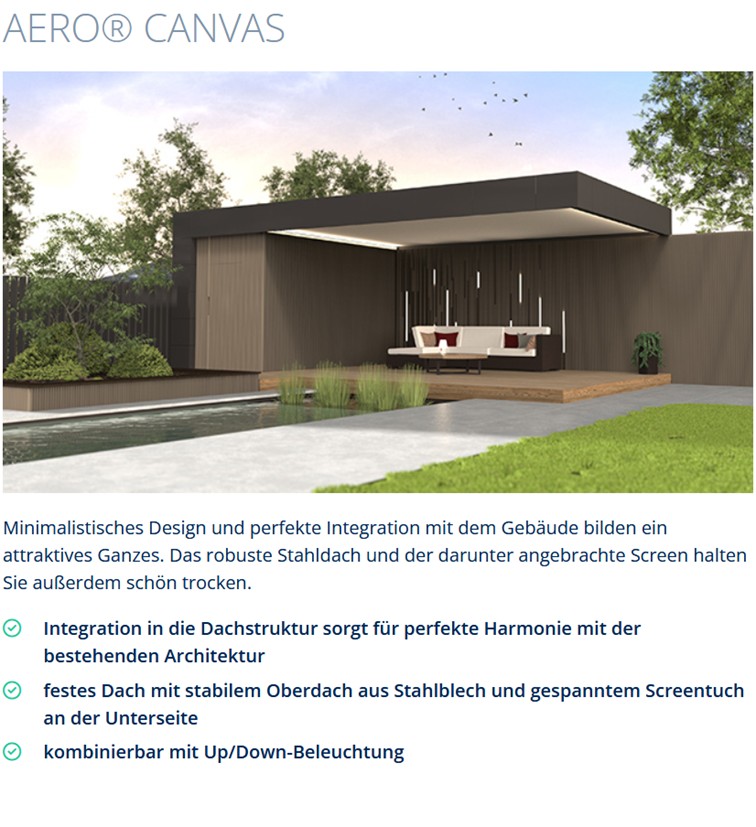 AERO® CANVAS

Minimalistisches Design und perfekte Integration mit dem Gebäude bilden ein attraktives Ganzes. Das robuste Stahldach und der darunter angebrachte Screen halten Sie außerdem schön trocken.

✓ Integration in die Dachstruktur sorgt für perfekte Harmonie mit der bestehenden Architektur

✓ festes Dach mit stabilem Oberdach aus Stahlblech und gespanntem Screentuch an der Unterseite

✓ kombinierbar mit Up/Down-Beleuchtung